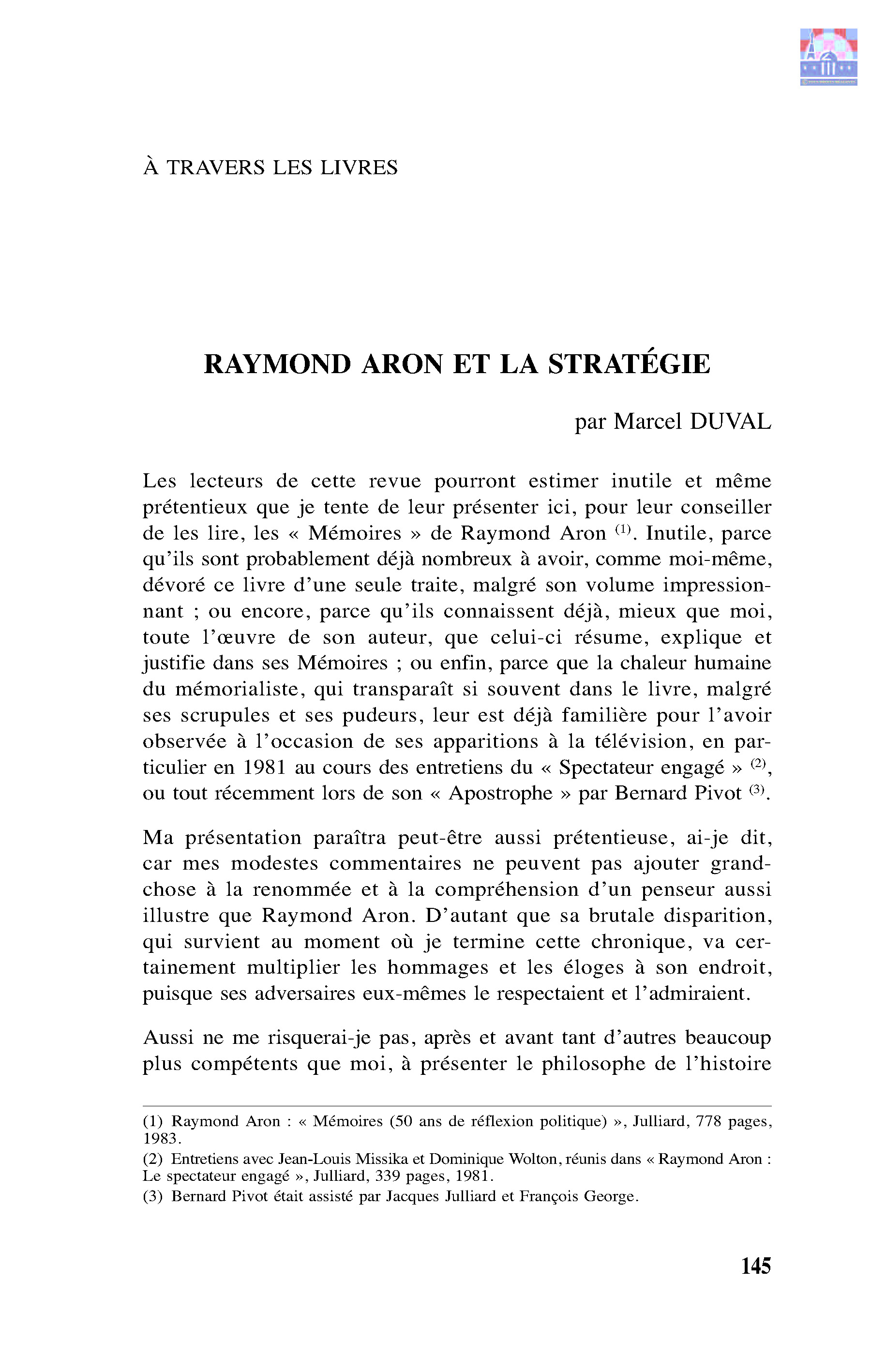 À TRAVERS LES LIVRES

RAYMOND ARON ET LA STRATÉGIE

par Marcel DUVAL

Les lecteurs de cette revue pourront estimer inutile et même prétentieux que je tente de leur présenter ici, pour leur conseiller de les lire, les « Mémoires » de Raymond Aron $^{(1)}$. Inutile, parce qu'ils sont probablement déjà nombreux à avoir, comme moi-même, dévoré ce livre d'une seule traite, malgré son volume impressionnant ; ou encore, parce qu'ils connaissent déjà, mieux que moi, toute l'œuvre de son auteur, que celui-ci résume, explique et justifie dans ses Mémoires ; ou enfin, parce que la chaleur humaine du mémorialiste, qui transparaît si souvent dans le livre, malgré ses scrupules et ses pudeurs, leur est déjà familière pour l'avoir observée à l'occasion de ses apparitions à la télévision, en particulier en 1981 au cours des entretiens du « Spectateur engagé » $^{(2)}$, ou tout récemment lors de son « Apostrophe » par Bernard Pivot $^{(3)}$.

Ma présentation paraîtra peut-être aussi prétentieuse, ai-je dit, car mes modestes commentaires ne peuvent pas ajouter grand-chose à la renommée et à la compréhension d'un penseur aussi illustre que Raymond Aron. D'autant que sa brutale disparition, qui survient au moment où je termine cette chronique, va certainement multiplier les hommages et les éloges à son endroit, puisque ses adversaires eux-mêmes le respectaient et l'admiraient.

Aussi ne me risquerai-je pas, après et avant tant d'autres beaucoup plus compétents que moi, à présenter le philosophe de l'histoire

(1) Raymond Aron : « Mémoires (50 ans de réflexion politique) », Julliard, 778 pages, 1983.
(2) Entretiens avec Jean-Louis Missika et Dominique Wolton, réunis dans « Raymond Aron : Le spectateur engagé », Julliard, 339 pages, 1981.
(3) Bernard Pivot était assisté par Jacques Julliard et François George.

145